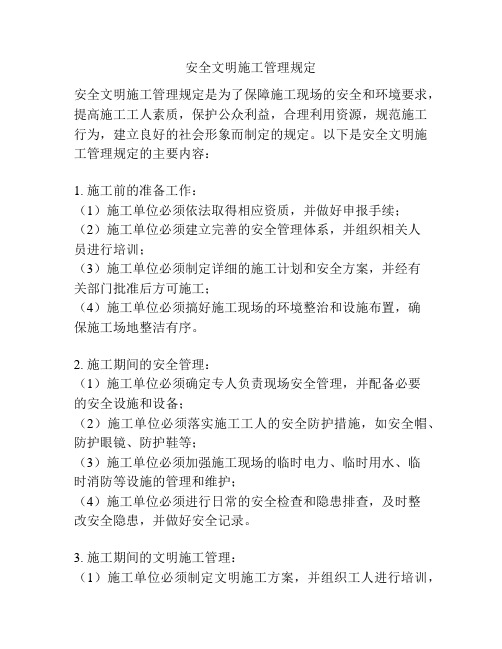 安全文明施工管理规定

安全文明施工管理规定是为了保障施工现场的安全和环境要求，提高施工工人素质，保护公众利益，合理利用资源，规范施工行为，建立良好的社会形象而制定的规定。以下是安全文明施工管理规定的主要内容：

1. 施工前的准备工作：
（1）施工单位必须依法取得相应资质，并做好申报手续；
（2）施工单位必须建立完善的安全管理体系，并组织相关人员进行培训；
（3）施工单位必须制定详细的施工计划和安全方案，并经有关部门批准后方可施工；
（4）施工单位必须搞好施工现场的环境整治和设施布置，确保施工场地整洁有序。

2. 施工期间的安全管理：
（1）施工单位必须确定专人负责现场安全管理，并配备必要的安全设施和设备；
（2）施工单位必须落实施工工人的安全防护措施，如安全帽、防护眼镜、防护鞋等；
（3）施工单位必须加强施工现场的临时电力、临时用水、临时消防等设施的管理和维护；
（4）施工单位必须进行日常的安全检查和隐患排查，及时整改安全隐患，并做好安全记录。

3. 施工期间的文明施工管理：
（1）施工单位必须制定文明施工方案，并组织工人进行培训，